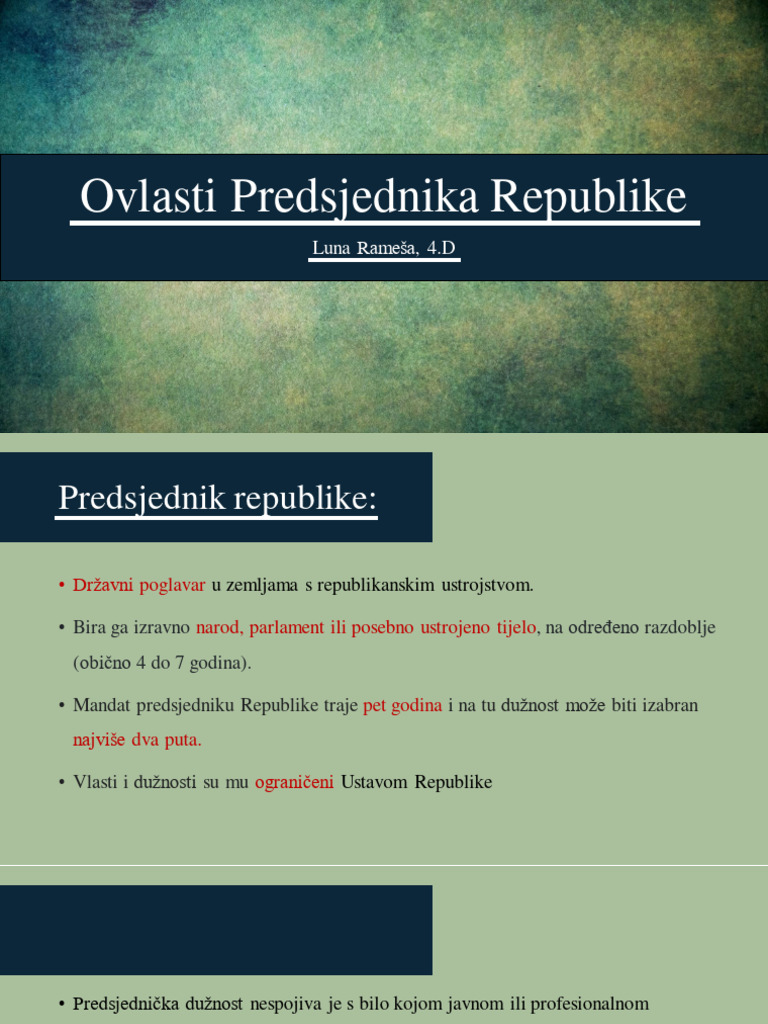 Ovlasti Predsjednika Republike

Luna Rameša, 4.D

Predsjednik republike:

• Državni poglavar u zemljama s republikanskim ustrojstvom.

• Bira ga izravno narod, parlament ili posebno ustrojeno tijelo, na određeno razdoblje (obično 4 do 7 godina).

• Mandat predsjedniku Republike traje pet godina i na tu dužnost može biti izabran najviše dva puta.

• Vlasti i dužnosti su mu ograničeni Ustavom Republike

• Predsjednička dužnost nespojiva je s bilo kojom javnom ili profesionalnom